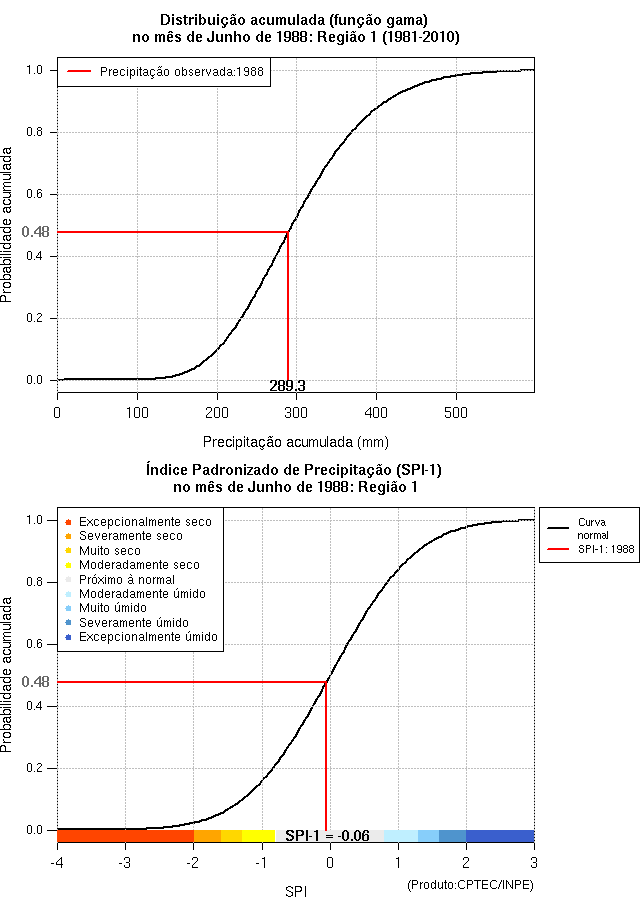 Distribuição acumulada (função gama)
no mês de Junho de 1988: Região 1 (1981-2010)

Precipitação observada:1988

Probabilidade acumulada

1.0
0.8
0.6
0.48
0.4
0.2
0.0

289.3

0
100
200
300
400
500

Precipitação acumulada (mm)

Índice Padronizado de Precipitação (SPI-1)
no mês de Junho de 1988: Região 1

Excepcionalmente seco
Severamente seco
Muito seco
Moderadamente seco
Próximo à normal
Moderadamente úmido
Muito úmido
Severamente úmido
Excepcionalmente úmido

Curva normal
SPI-1: 1988

Probabilidade acumulada

1.0
0.8
0.6
0.48
0.4
0.2
0.0

SPI-1 = -0.06

-4
-3
-2
-1
0
1
2
3

SPI

(Produto:CPTEC/INPE)